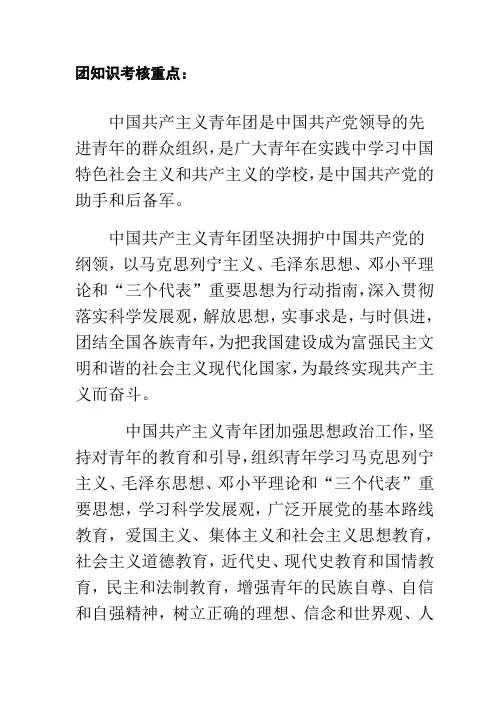 团知识考核重点：

中国共产主义青年团是中国共产党领导的先进青年的群众组织，是广大青年在实践中学习中国特色社会主义和共产主义的学校，是中国共产党的助手和后备军。

中国共产主义青年团坚决拥护中国共产党的纲领，以马克思列宁主义、毛泽东思想、邓小平理论和“三个代表”重要思想为行动指南，深入贯彻落实科学发展观，解放思想，实事求是，与时俱进，团结全国各族青年，为把我国建设成为富强民主文明和谐的社会主义现代化国家，为最终实现共产主义而奋斗。

中国共产主义青年团加强思想政治工作，坚持对青年的教育和引导，组织青年学习马克思列宁主义、毛泽东思想、邓小平理论和“三个代表”重要思想，学习科学发展观，广泛开展党的基本路线教育，爱国主义、集体主义和社会主义思想教育，社会主义道德教育，近代史、现代史教育和国情教育，民主和法制教育，增强青年的民族自尊、自信和自强精神，树立正确的理想、信念和世界观、人